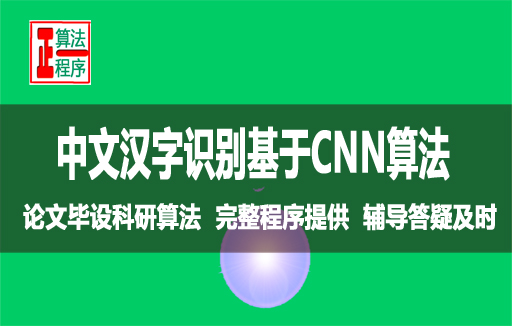 正 算法 程序

中文汉字识别基于CNN算法

论文毕设科研算法 完整程序提供 辅导答疑及时